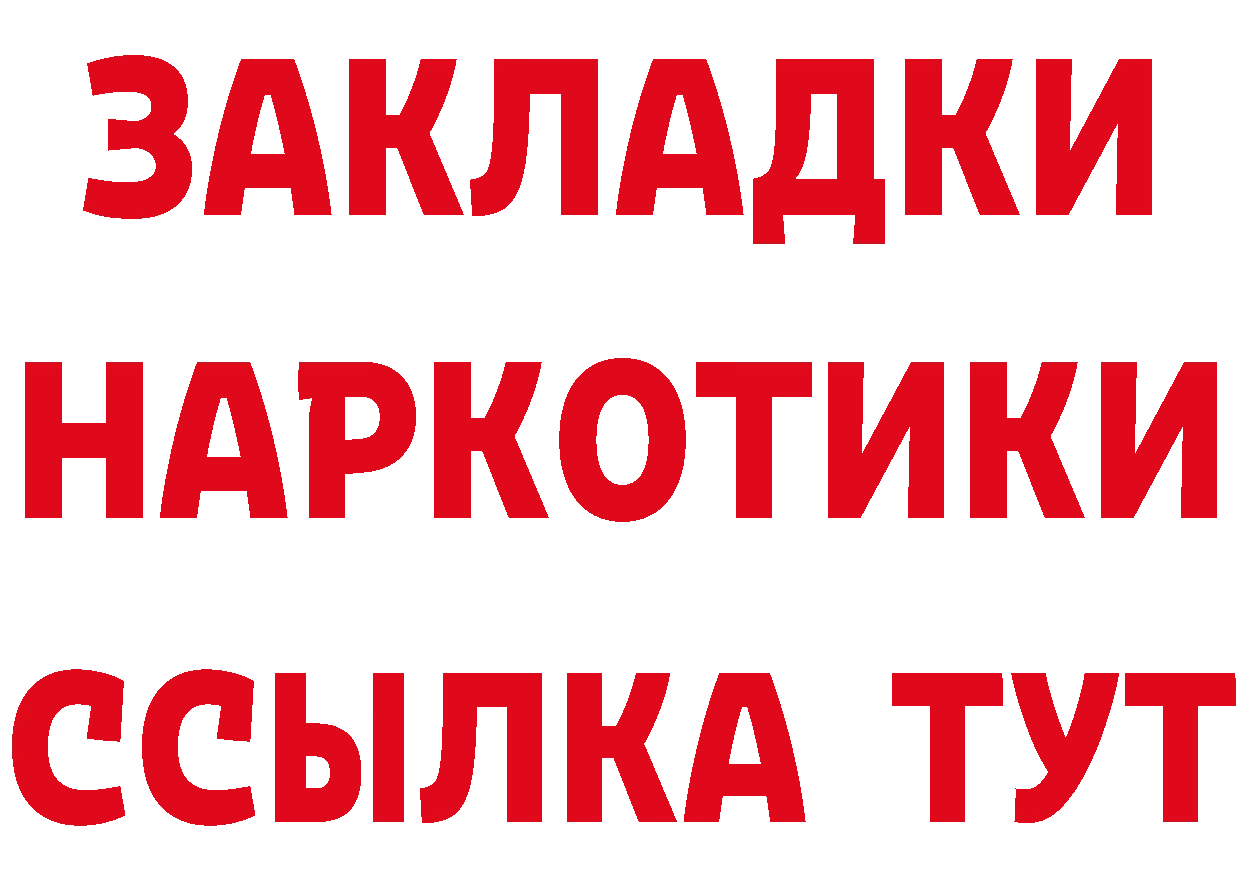 ЗАКЛАДКИ НАРКОТИКИ ССЫЛКА ТУТ